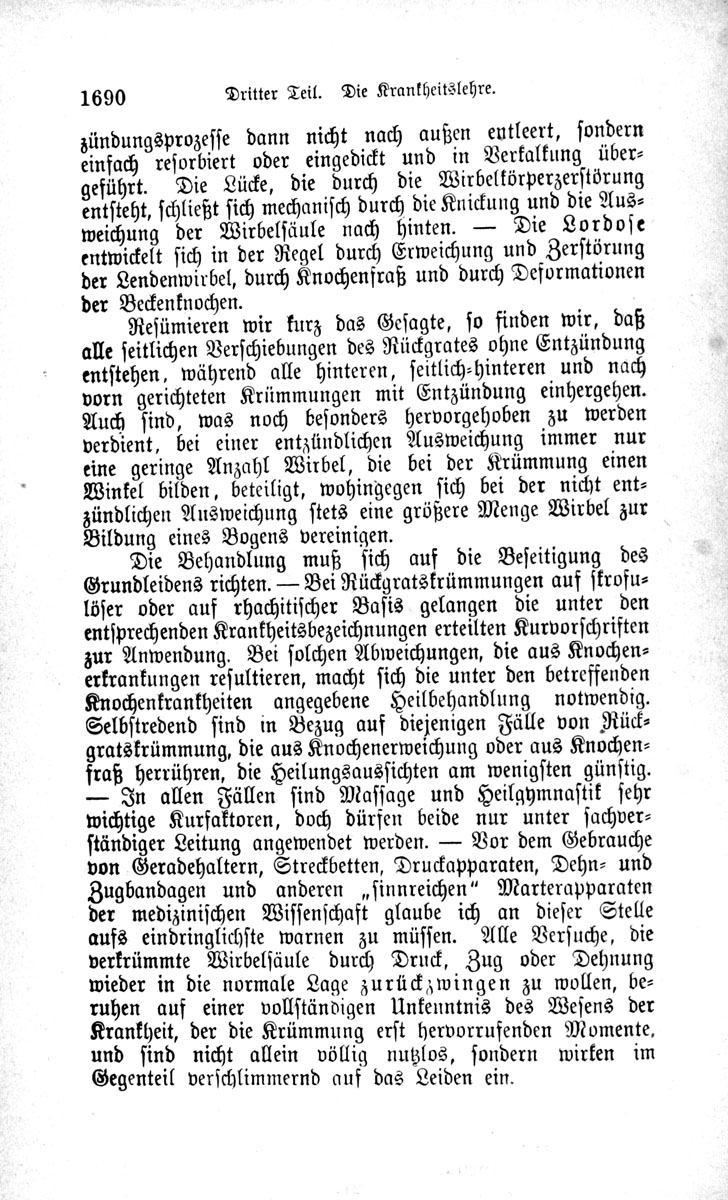 1690 Dritter Teil. Die Krankheitslehre.

zündungsprozesse dann nicht nach außen entleert, sondern einfach resorbiert oder eingedickt und in Verkalkung übergeführt. Die Lücke, die durch die Wirbelkörperzerstörung entsteht, schließt sich mechanisch durch die Knickung und die Ausweichung der Wirbelsäule nach hinten. — Die Lordose entwickelt sich in der Regel durch Erweichung und Zerstörung der Lendenwirbel, durch Knochenfraß und durch Deformationen der Beckenknochen.

Resümieren wir kurz das Gesagte, so finden wir, daß alle seitlichen Verschiebungen des Rückgrates ohne Entzündung entstehen, während alle hinteren, seitlich-hinteren und nach vorn gerichteten Krümmungen mit Entzündung einhergehen. Auch sind, was noch besonders hervorgehoben zu werden verdient, bei einer entzündlichen Ausweichung immer nur eine geringe Anzahl Wirbel, die bei der Krümmung einen Winkel bilden, beteiligt, wohingegen sich bei der nicht entzündlichen Ausweichung stets eine größere Menge Wirbel zur Bildung eines Bogens vereinigen.

Die Behandlung muß sich auf die Beseitigung des Grundleidens richten. — Bei Rückgratskrümmungen auf skrofulöser oder auf rhachitischer Basis gelangen die unter den entsprechenden Krankheitsbezeichnungen erteilten Kurvorschriften zur Anwendung. Bei solchen Abweichungen, die aus Knochenerkrankungen resultieren, macht sich die unter den betreffenden Knochenkrankheiten angegebene Heilbehandlung notwendig. Selbstredend sind in Bezug auf diejenigen Fälle von Rückgratskrümmung, die aus Knochenerweichung oder aus Knochenfraß herrühren, die Heilungsaussichten am wenigsten günstig. — In allen Fällen sind Massage und Heilgymnastik sehr wichtige Kurfaktoren, doch dürfen beide nur unter sachverständiger Leitung angewendet werden. — Vor dem Gebrauche von Geradehaltern, Streckbetten, Druckapparaten, Dehn- und Zugbandagen und anderen „sinnreichen" Marterapparaten der medizinischen Wissenschaft glaube ich an dieser Stelle aufs eindringlichste warnen zu müssen. Alle Versuche, die verkrümmte Wirbelsäule durch Druck, Zug oder Dehnung wieder in die normale Lage zurückzwingen zu wollen, beruhen auf einer vollständigen Unkenntnis des Wesens der Krankheit, der die Krümmung erst hervorrufenden Momente, und sind nicht allein völlig nutzlos, sondern wirken im Gegenteil verschlimmernd auf das Leiden ein.